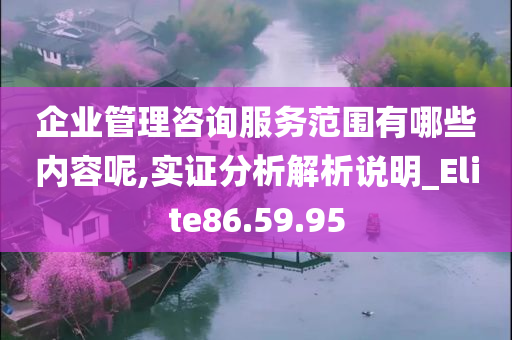 企业管理咨询服务范围有哪些内容呢,实证分析解析说明_Elite86.59.95